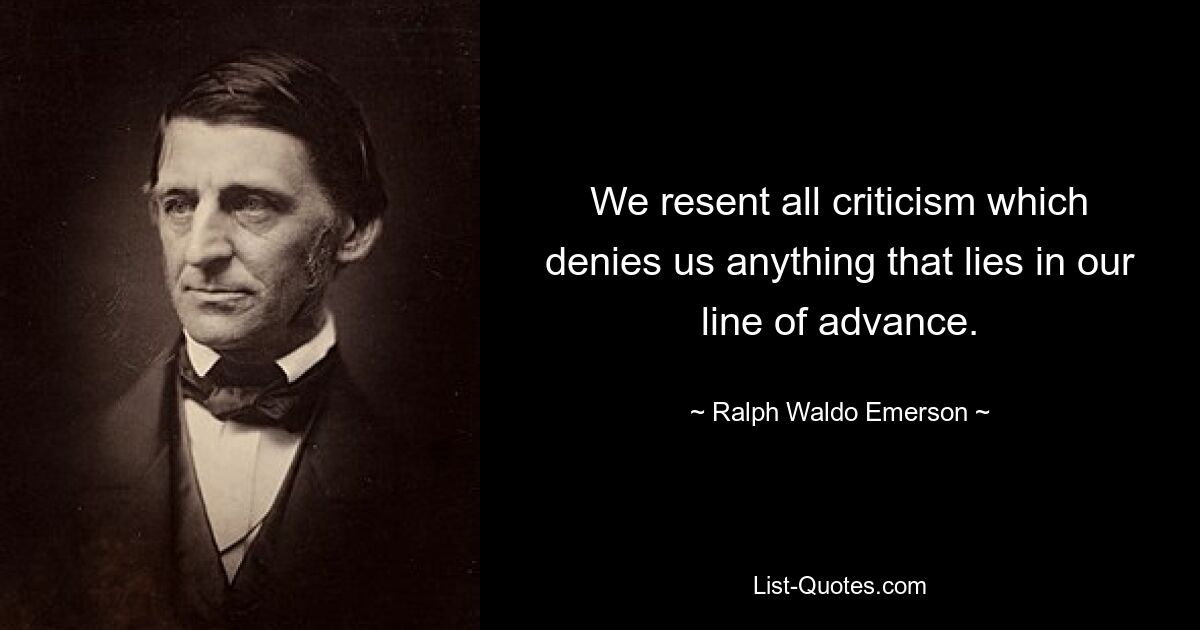 We resent all criticism which denies us anything that lies in our line of advance.

~ Ralph Waldo Emerson ~

List-Quotes.com